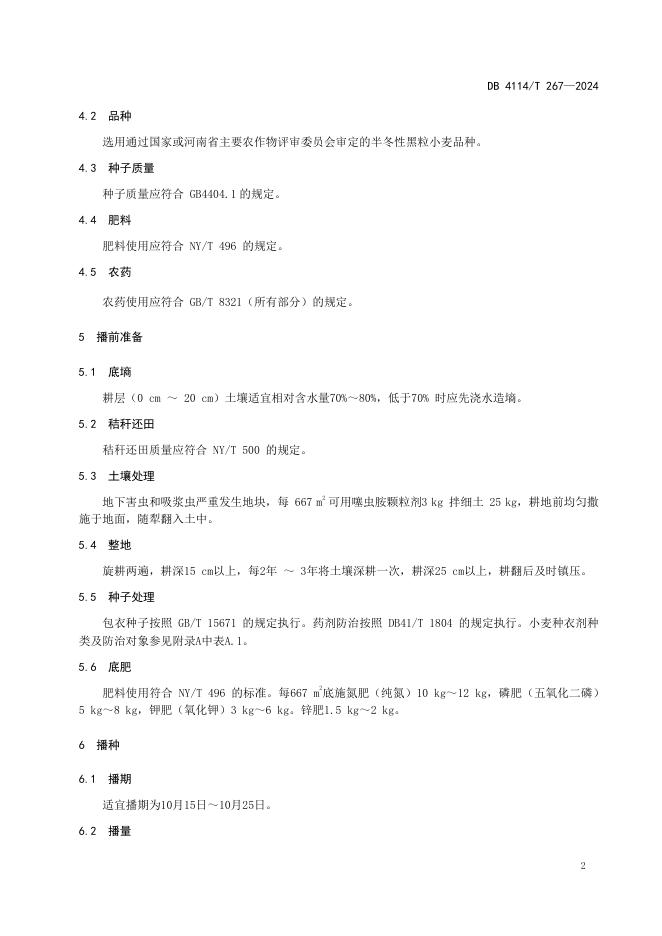 DB 4114/T 267—2024

4.2 品种

选用通过国家或河南省主要农作物评审委员会审定的半冬性黑粒小麦品种。

4.3 种子质量

种子质量应符合 GB4404.1 的规定。

4.4 肥料

肥料使用应符合 NY/T 496 的规定。

4.5 农药

农药使用应符合 GB/T 8321（所有部分）的规定。

5 播前准备

5.1 底墒

耕层（0 cm ～ 20 cm）土壤适宜相对含水量70%～80%，低于70% 时应先浇水造墒。

5.2 秸秆还田

秸秆还田质量应符合 NY/T 500 的规定。

5.3 土壤处理

地下害虫和吸浆虫严重发生地块，每 667 $m^2$ 可用噻虫胺颗粒剂3 kg 拌细土 25 kg，耕地前均匀撒施于地面，随犁翻入土中。

5.4 整地

旋耕两遍，耕深15 cm以上，每2年 ～ 3年将土壤深耕一次，耕深25 cm以上，耕翻后及时镇压。

5.5 种子处理

包衣种子按照 GB/T 15671 的规定执行。药剂防治按照 DB41/T 1804 的规定执行。小麦种衣剂种类及防治对象参见附录A中表A.1。

5.6 底肥

肥料使用符合 NY/T 496 的标准。每667 $m^2$底施氮肥（纯氮）10 kg～12 kg，磷肥（五氧化二磷）5 kg～8 kg，钾肥（氧化钾）3 kg～6 kg。锌肥1.5 kg～2 kg。

6 播种

6.1 播期

适宜播期为10月15日～10月25日。

6.2 播量

2